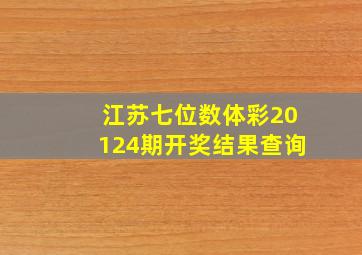 江苏七位数体彩20124期开奖结果查询